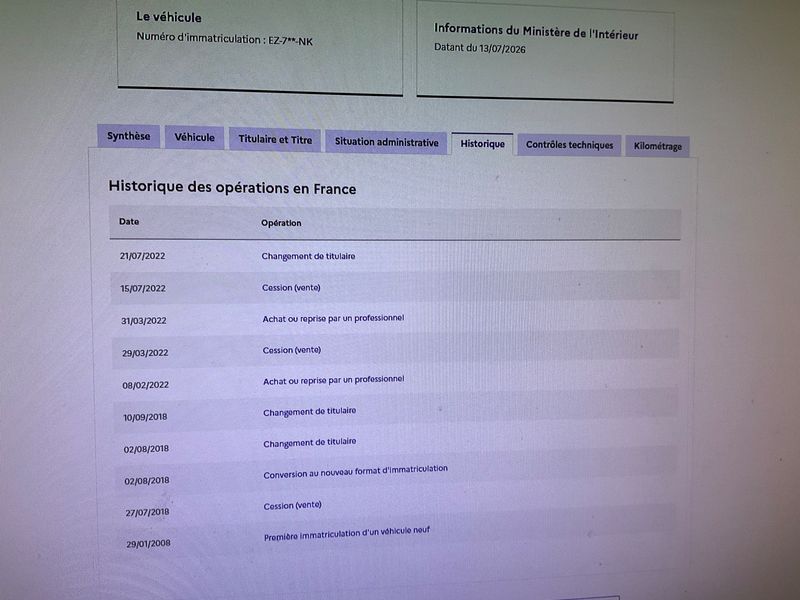 Le véhicule
Numéro d'immatriculation : EZ-7**-NK

Informations du Ministère de l'Intérieur
Datant du 13/07/2026

Synthèse
Véhicule
Titulaire et Titre
Situation administrative
Historique
Contrôles techniques
Kilométrage

Historique des opérations en France

| Date | Opération |
|---|---|
| 21/07/2022 | Changement de titulaire |
| 15/07/2022 | Cession (vente) |
| 31/03/2022 | Achat ou reprise par un professionnel |
| 29/03/2022 | Cession (vente) |
| 08/02/2022 | Achat ou reprise par un professionnel |
| 10/09/2018 | Changement de titulaire |
| 02/08/2018 | Changement de titulaire |
| 02/08/2018 | Conversion au nouveau format d'immatriculation |
| 27/07/2018 | Cession (vente) |
| 29/01/2008 | Première immatriculation d'un véhicule neuf |